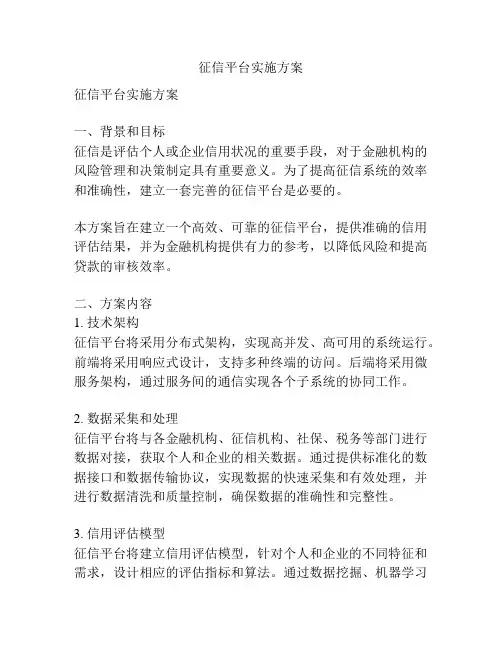 征信平台实施方案

征信平台实施方案

一、背景和目标
征信是评估个人或企业信用状况的重要手段，对于金融机构的风险管理和决策制定具有重要意义。为了提高征信系统的效率和准确性，建立一套完善的征信平台是必要的。

本方案旨在建立一个高效、可靠的征信平台，提供准确的信用评估结果，并为金融机构提供有力的参考，以降低风险和提高贷款的审核效率。

二、方案内容
1. 技术架构
征信平台将采用分布式架构，实现高并发、高可用的系统运行。前端将采用响应式设计，支持多种终端的访问。后端将采用微服务架构，通过服务间的通信实现各个子系统的协同工作。

2. 数据采集和处理
征信平台将与各金融机构、征信机构、社保、税务等部门进行数据对接，获取个人和企业的相关数据。通过提供标准化的数据接口和数据传输协议，实现数据的快速采集和有效处理，并进行数据清洗和质量控制，确保数据的准确性和完整性。

3. 信用评估模型
征信平台将建立信用评估模型，针对个人和企业的不同特征和需求，设计相应的评估指标和算法。通过数据挖掘、机器学习